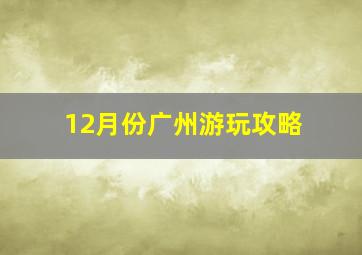 12月份广州游玩攻略